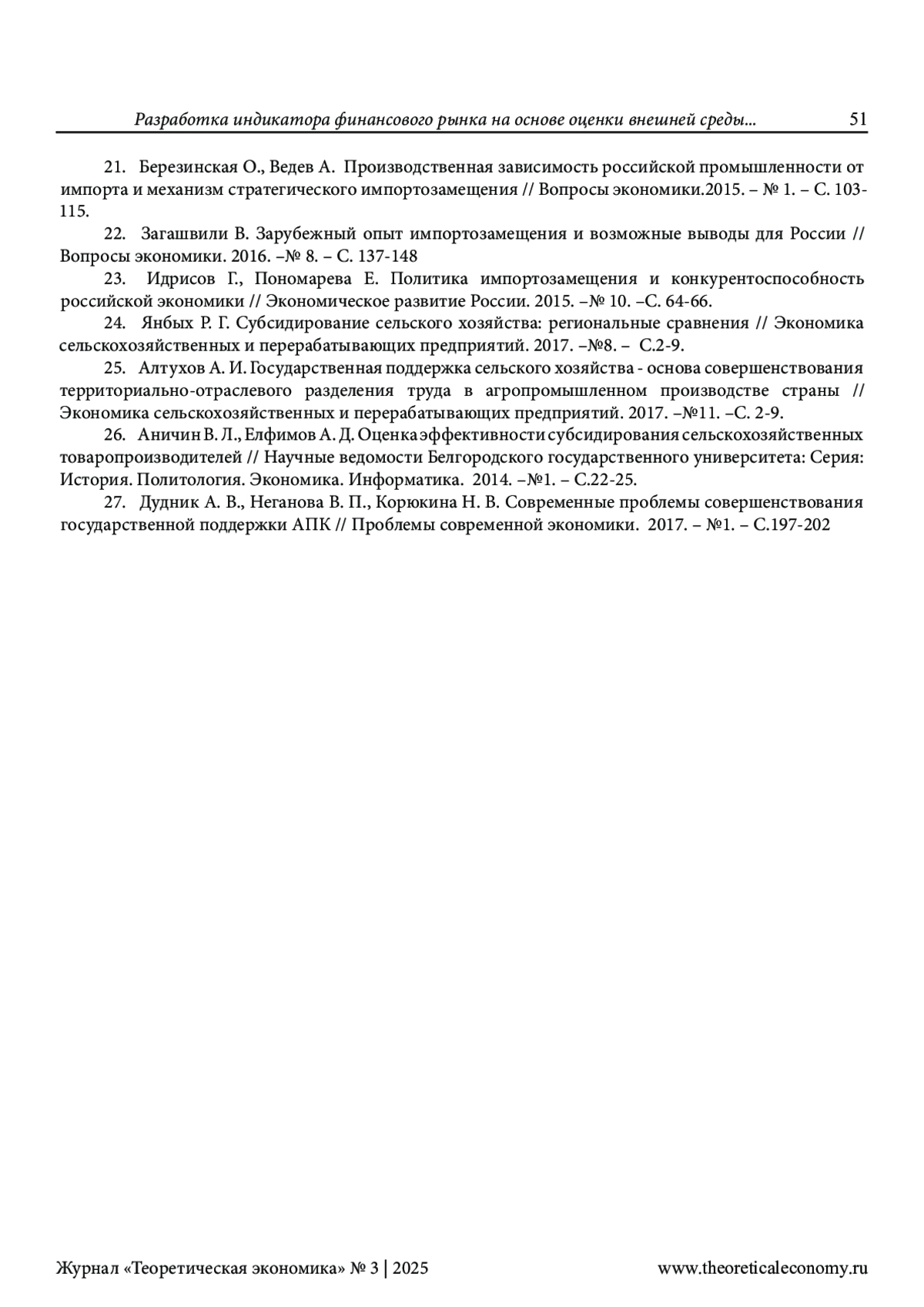 Разработка индикатора финансового рынка на основе оценки внешней среды... 51

21. Березинская О., Ведев А. Производственная зависимость российской промышленности от импорта и механизм стратегического импортозамещения // Вопросы экономики.2015. – № 1. – С. 103-115.

22. Загашвили В. Зарубежный опыт импортозамещения и возможные выводы для России // Вопросы экономики. 2016. –№ 8. – С. 137-148

23. Идрисов Г., Пономарева Е. Политика импортозамещения и конкурентоспособность российской экономики // Экономическое развитие России. 2015. –№ 10. –С. 64-66.

24. Янбых Р. Г. Субсидирование сельского хозяйства: региональные сравнения // Экономика сельскохозяйственных и перерабатывающих предприятий. 2017. –№8. – С.2-9.

25. Алтухов А. И. Государственная поддержка сельского хозяйства - основа совершенствования территориально-отраслевого разделения труда в агропромышленном производстве страны // Экономика сельскохозяйственных и перерабатывающих предприятий. 2017. –№11. –С. 2-9.

26. Аничин В. Л., Елфимов А. Д. Оценка эффективности субсидирования сельскохозяйственных товаропроизводителей // Научные ведомости Белгородского государственного университета: Серия: История. Политология. Экономика. Информатика. 2014. –№1. – С.22-25.

27. Дудник А. В., Неганова В. П., Корюкина Н. В. Современные проблемы совершенствования государственной поддержки АПК // Проблемы современной экономики. 2017. – №1. – С.197-202

Журнал «Теоретическая экономика» № 3 | 2025 www.theoreticaleconomy.ru